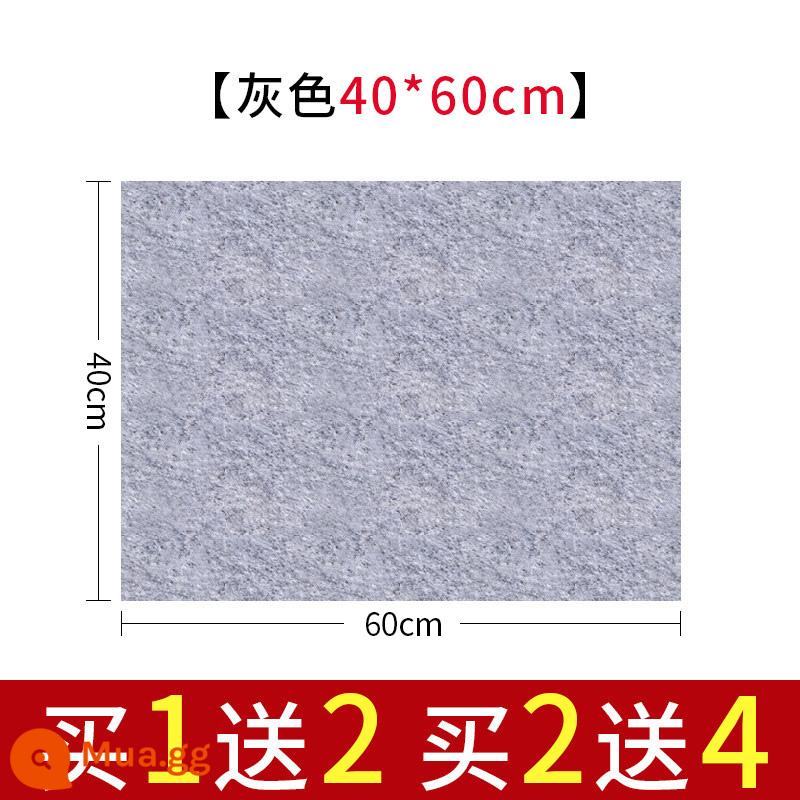 【灰色40*60cm】

40cm

60cm

买1送2 买2送4

Mua.gg